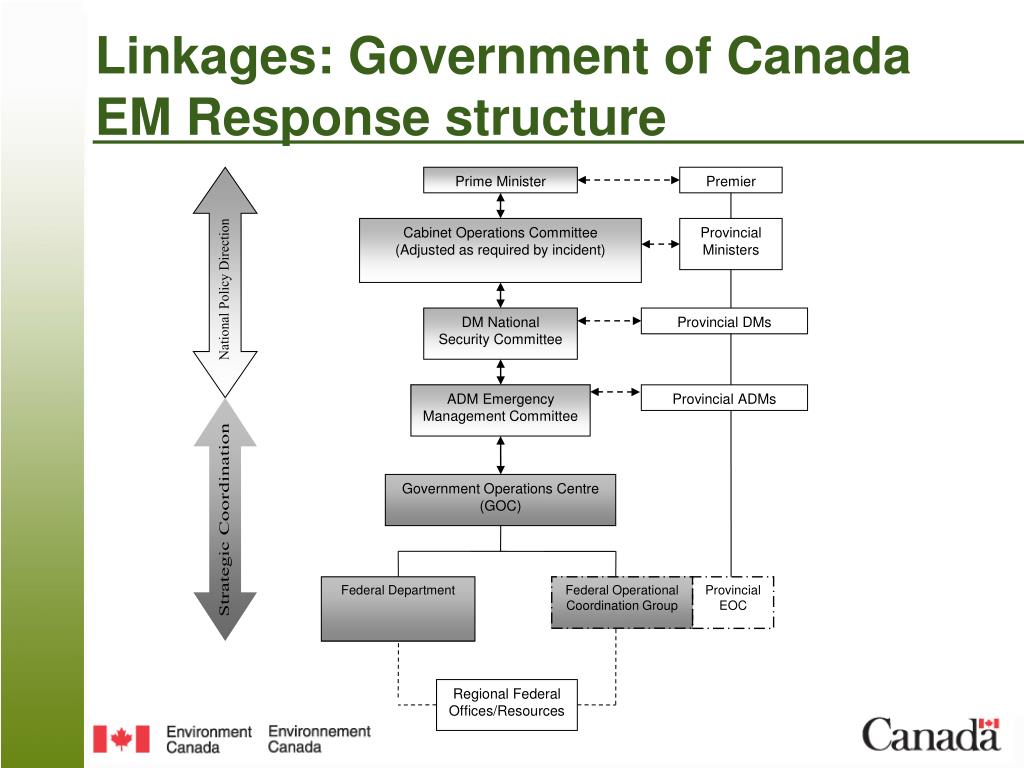 Linkages: Government of Canada EM Response structure

National Policy Direction

Strategic Coordination

Prime Minister

Premier

Cabinet Operations Committee
(Adjusted as required by incident)

Provincial Ministers

DM National Security Committee

Provincial DMs

ADM Emergency Management Committee

Provincial ADMs

Government Operations Centre (GOC)

Federal Department

Federal Operational Coordination Group

Provincial EOC

Regional Federal Offices/Resources

Environment Canada  Environnement Canada

Canada